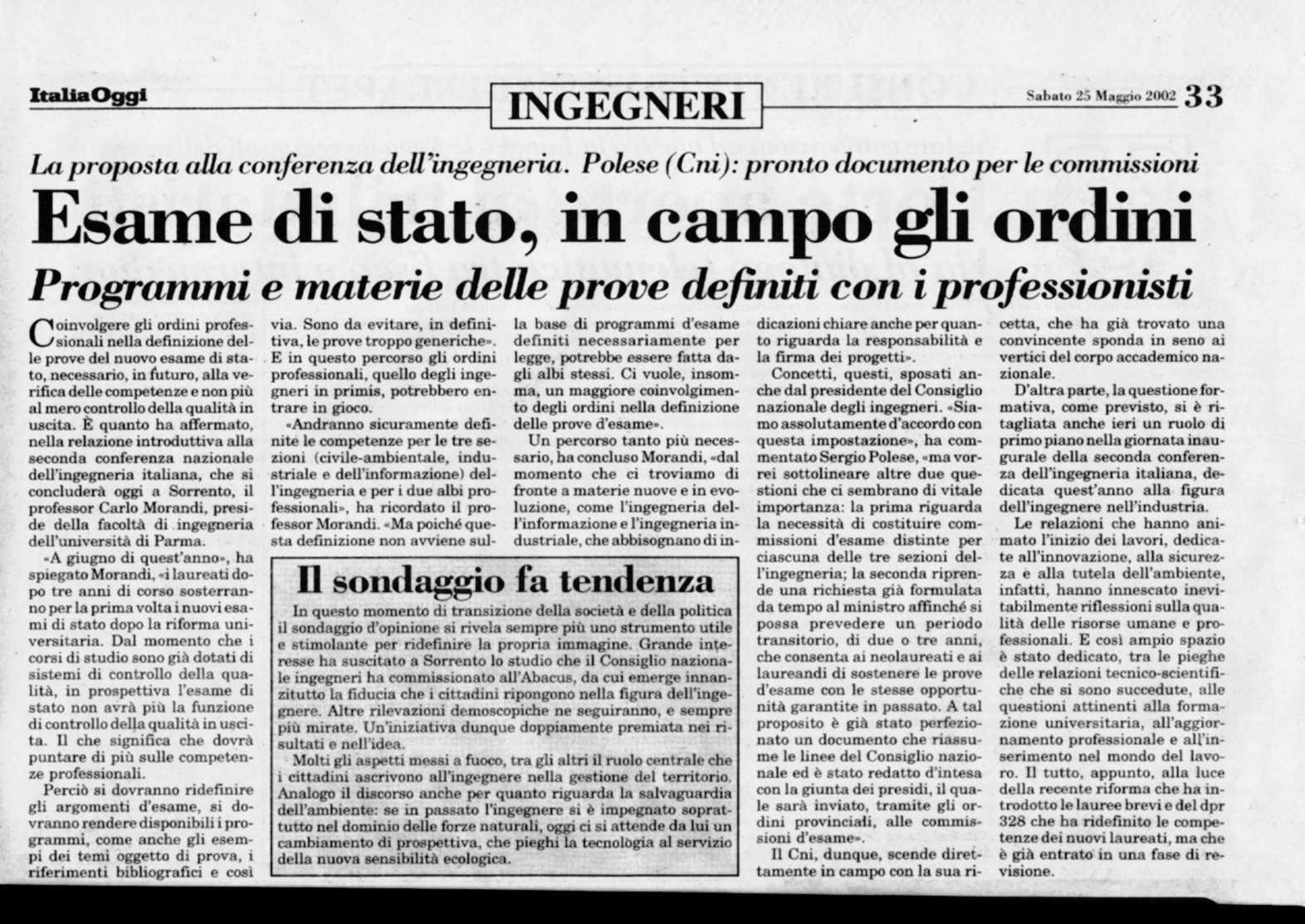 ItaliaOggi

INGEGNERI

Sabato 25 Maggio 2002 33

La proposta alla conferenza dell'ingegneria. Polese (Cni): pronto documento per le commissioni

Esame di stato, in campo gli ordini

Programmi e materie delle prove definiti con i professionisti

Coinvolgere gli ordini professionali nella definizione delle prove del nuovo esame di stato, necessario, in futuro, alla verifica delle competenze e non più al mero controllo della qualità in uscita. È quanto ha affermato, nella relazione introduttiva alla seconda conferenza nazionale dell'ingegneria italiana, che si concluderà oggi a Sorrento, il professor Carlo Morandi, preside della facoltà di ingegneria dell'università di Parma.

«A giugno di quest'anno», ha spiegato Morandi, «i laureati dopo tre anni di corso sosterranno per la prima volta i nuovi esami di stato dopo la riforma universitaria. Dal momento che i corsi di studio sono già dotati di sistemi di controllo della qualità, in prospettiva l'esame di stato non avrà più la funzione di controllo della qualità in uscita. Il che significa che dovrà puntare di più sulle competenze professionali.

Perciò si dovranno ridefinire gli argomenti d'esame, si dovranno rendere disponibili i programmi, come anche gli esempi dei temi oggetto di prova, i riferimenti bibliografici e così via. Sono da evitare, in definitiva, le prove troppo generiche». E in questo percorso gli ordini professionali, quello degli ingegneri in primis, potrebbero entrare in gioco.

«Andranno sicuramente definite le competenze per le tre sezioni (civile-ambientale, industriale e dell'informazione) dell'ingegneria e per i due albi professionali», ha ricordato il professor Morandi. «Ma poiché questa definizione non avviene sulla base di programmi d'esame definiti necessariamente per legge, potrebbe essere fatta dagli albi stessi. Ci vuole, insomma, un maggiore coinvolgimento degli ordini nella definizione delle prove d'esame».

Un percorso tanto più necessario, ha concluso Morandi, «dal momento che ci troviamo di fronte a materie nuove e in evoluzione, come l'ingegneria dell'informazione e l'ingegneria industriale, che abbisognano di indicazioni chiare anche per quanto riguarda la responsabilità e la firma dei progetti».

Concetti, questi, sposati anche dal presidente del Consiglio nazionale degli ingegneri. «Siamo assolutamente d'accordo con questa impostazione», ha commentato Sergio Polese, «ma vorrei sottolineare altre due questioni che ci sembrano di vitale importanza: la prima riguarda la necessità di costituire commissioni d'esame distinte per ciascuna delle tre sezioni dell'ingegneria; la seconda riprende una richiesta già formulata da tempo al ministro affinché si possa prevedere un periodo transitorio, di due o tre anni, che consenta ai neolaureati e ai laureandi di sostenere le prove d'esame con le stesse opportunità garantite in passato. A tal proposito è già stato perfezionato un documento che riassume le linee del Consiglio nazionale ed è stato redatto d'intesa con la giunta dei presidi, il quale sarà inviato, tramite gli ordini provinciali, alle commissioni d'esame».

Il Cni, dunque, scende direttamente in campo con la sua ricetta, che ha già trovato una convincente sponda in seno ai vertici del corpo accademico nazionale.

D'altra parte, la questione formativa, come previsto, si è ritagliata anche ieri un ruolo di primo piano nella giornata inaugurale della seconda conferenza dell'ingegneria italiana, dedicata quest'anno alla figura dell'ingegnere nell'industria.

Le relazioni che hanno animato l'inizio dei lavori, dedicate all'innovazione, alla sicurezza e alla tutela dell'ambiente, infatti, hanno innescato inevitabilmente riflessioni sulla qualità delle risorse umane e professionali. E così ampio spazio è stato dedicato, tra le pieghe delle relazioni tecnico-scientifiche che si sono succedute, alle questioni attinenti alla formazione universitaria, all'aggiornamento professionale e all'inserimento nel mondo del lavoro. Il tutto, appunto, alla luce della recente riforma che ha introdotto le lauree brevi e del dpr 328 che ha ridefinito le competenze dei nuovi laureati, ma che è già entrato in una fase di revisione.

Il sondaggio fa tendenza

In questo momento di transizione della società e della politica il sondaggio d'opinione si rivela sempre più uno strumento utile e stimolante per ridefinire la propria immagine. Grande interesse ha suscitato a Sorrento lo studio che il Consiglio nazionale ingegneri ha commissionato all'Abacus, da cui emerge innanzitutto la fiducia che i cittadini ripongono nella figura dell'ingegnere. Altre rilevazioni demoscopiche ne seguiranno, e sempre più mirate. Un'iniziativa dunque doppiamente premiata nei risultati e nell'idea.

Molti gli aspetti messi a fuoco, tra gli altri il ruolo centrale che i cittadini ascrivono all'ingegnere nella gestione del territorio. Analogo il discorso anche per quanto riguarda la salvaguardia dell'ambiente: se in passato l'ingegnere si è impegnato soprattutto nel dominio delle forze naturali, oggi ci si attende da lui un cambiamento di prospettiva, che pieghi la tecnologia al servizio della nuova sensibilità ecologica.